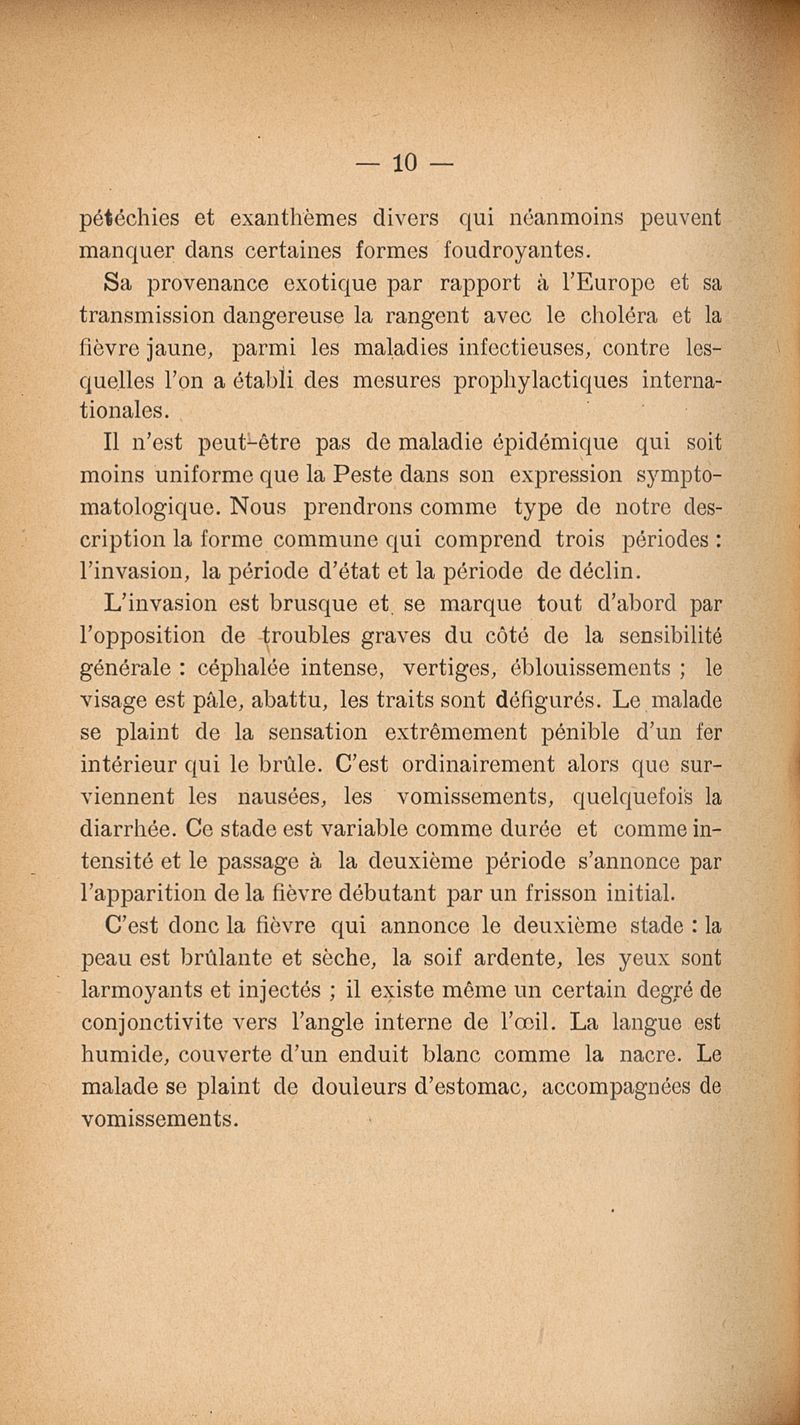 — 10 —

pétéchies et exanthèmes divers qui néanmoins peuvent manquer dans certaines formes foudroyantes.

Sa provenance exotique par rapport à l'Europe et sa transmission dangereuse la rangent avec le choléra et la fièvre jaune, parmi les maladies infectieuses, contre lesquelles l'on a établi des mesures prophylactiques internationales.

Il n'est peut-être pas de maladie épidémique qui soit moins uniforme que la Peste dans son expression symptomatologique. Nous prendrons comme type de notre description la forme commune qui comprend trois périodes : l'invasion, la période d'état et la période de déclin.

L'invasion est brusque et se marque tout d'abord par l'opposition de troubles graves du côté de la sensibilité générale : céphalée intense, vertiges, éblouissements ; le visage est pâle, abattu, les traits sont défigurés. Le malade se plaint de la sensation extrêmement pénible d'un fer intérieur qui le brûle. C'est ordinairement alors que surviennent les nausées, les vomissements, quelquefois la diarrhée. Ce stade est variable comme durée et comme intensité et le passage à la deuxième période s'annonce par l'apparition de la fièvre débutant par un frisson initial.

C'est donc la fièvre qui annonce le deuxième stade : la peau est brûlante et sèche, la soif ardente, les yeux sont larmoyants et injectés ; il existe même un certain degré de conjonctivite vers l'angle interne de l'œil. La langue est humide, couverte d'un enduit blanc comme la nacre. Le malade se plaint de douleurs d'estomac, accompagnées de vomissements.